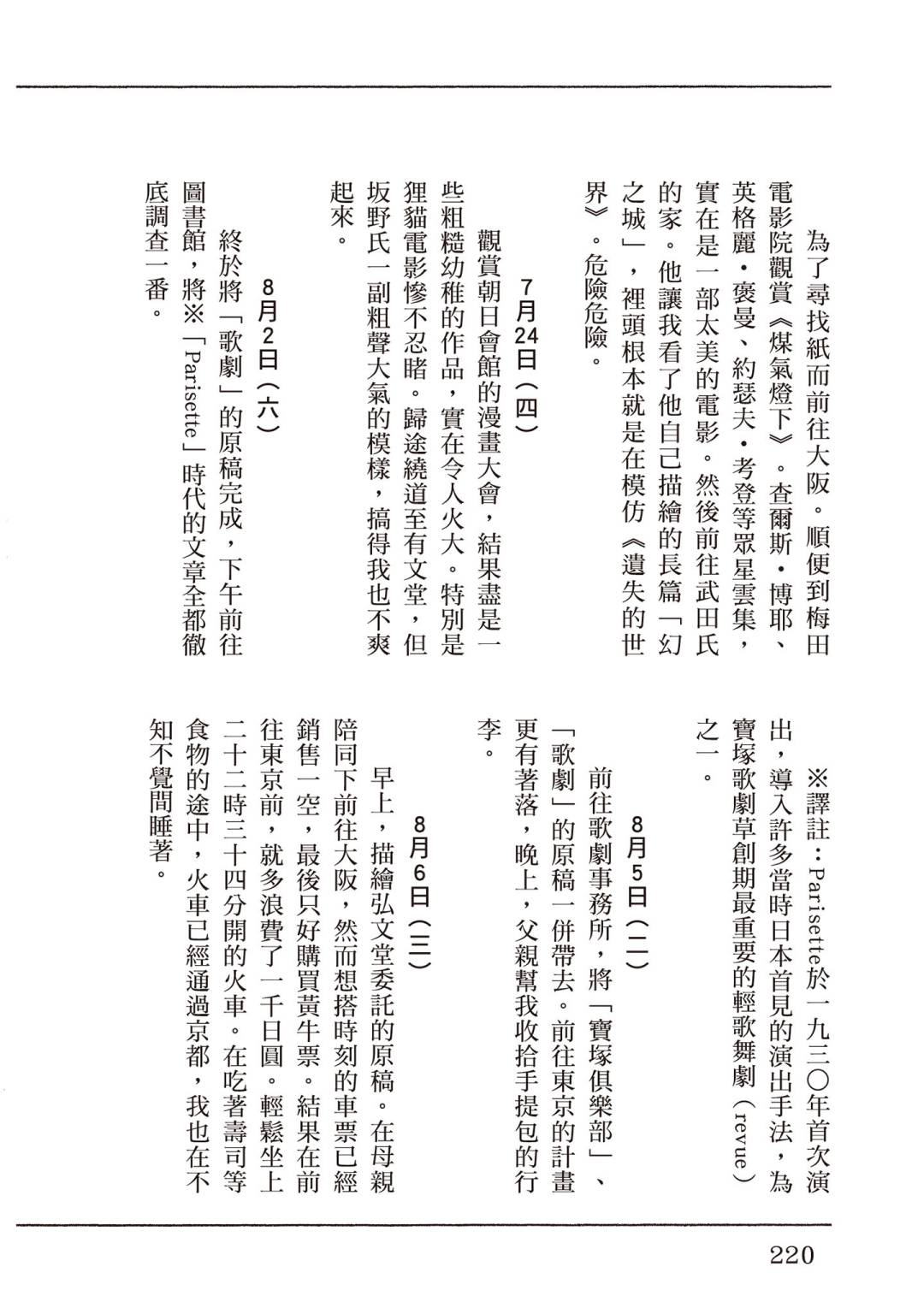 為了尋找紙而前往大阪。順便到梅田電影院觀賞《煤氣燈下》。查爾斯・博耶、英格麗・褒曼、約瑟夫・考登等眾星雲集，實在是一部太美的電影。然後前往武田氏的家。他讓我看了他自己描繪的長篇「幻之城」，裡頭根本就是在模仿《遺失的世界》。危險危險。

7月24日（四）

觀賞朝日會館的漫畫大會，結果盡是一些粗糙幼稚的作品，實在令人火大。特別是狸貓電影慘不忍睹。歸途繞道至有文堂，但坂野氏一副粗聲大氣的模樣，搞得我也不爽起來。

8月2日（六）

終於將「歌劇」的原稿完成，下午前往圖書館，將※「Parisette」時代的文章全都徹底調查一番。

※譯註：Parisette於一九三〇年首次演出，導入許多當時日本首見的演出手法，為寶塚歌劇草創期最重要的輕歌舞劇（revue）之一。

8月5日（二）

前往歌劇事務所，將「寶塚俱樂部」、「歌劇」的原稿一併帶去。前往東京的計畫更有著落，晚上，父親幫我收拾手提包的行李。

8月6日（三）

早上，描繪弘文堂委託的原稿。在母親陪同下前往大阪，然而想搭時刻的車票已經銷售一空，最後只好購買黃牛票。結果在前往東京前，就多浪費了一千日圓。輕鬆坐上二十二時三十四分開的火車。在吃著壽司等食物的途中，火車已經通過京都，我也在不知不覺間睡著。

220